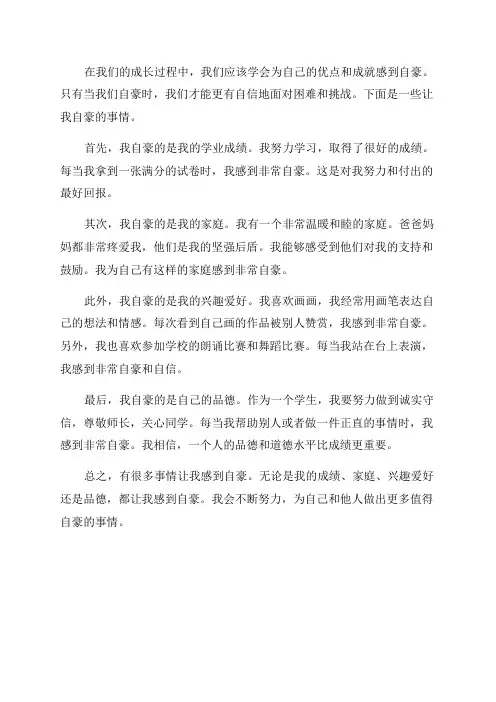 在我们的成长过程中，我们应该学会为自己的优点和成就感到自豪。只有当我们自豪时，我们才能更有自信地面对困难和挑战。下面是一些让我自豪的事情。

首先，我自豪的是我的学业成绩。我努力学习，取得了很好的成绩。每当我拿到一张满分的试卷时，我感到非常自豪。这是对我努力和付出的最好回报。

其次，我自豪的是我的家庭。我有一个非常温暖和睦的家庭。爸爸妈妈都非常疼爱我，他们是我的坚强后盾。我能够感受到他们对我的支持和鼓励。我为自己有这样的家庭感到非常自豪。

此外，我自豪的是我的兴趣爱好。我喜欢画画，我经常用画笔表达自己的想法和情感。每次看到自己画的作品被别人赞赏，我感到非常自豪。另外，我也喜欢参加学校的朗诵比赛和舞蹈比赛。每当我站在台上表演，我感到非常自豪和自信。

最后，我自豪的是自己的品德。作为一个学生，我要努力做到诚实守信，尊敬师长，关心同学。每当我帮助别人或者做一件正直的事情时，我感到非常自豪。我相信，一个人的品德和道德水平比成绩更重要。

总之，有很多事情让我感到自豪。无论是我的成绩、家庭、兴趣爱好还是品德，都让我感到自豪。我会不断努力，为自己和他人做出更多值得自豪的事情。